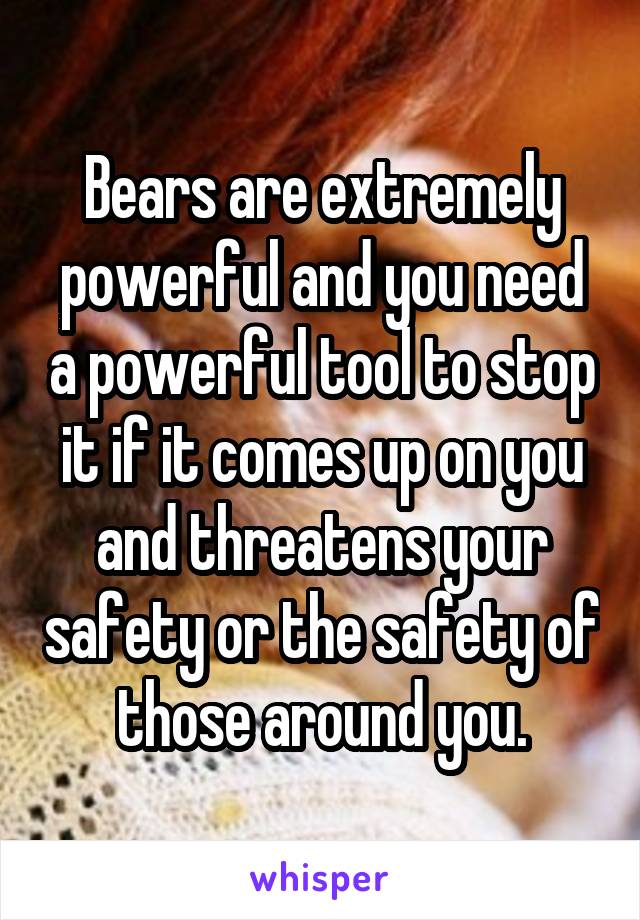 Bears are extremely powerful and you need a powerful tool to stop it if it comes up on you and threatens your safety or the safety of those around you.

whisper